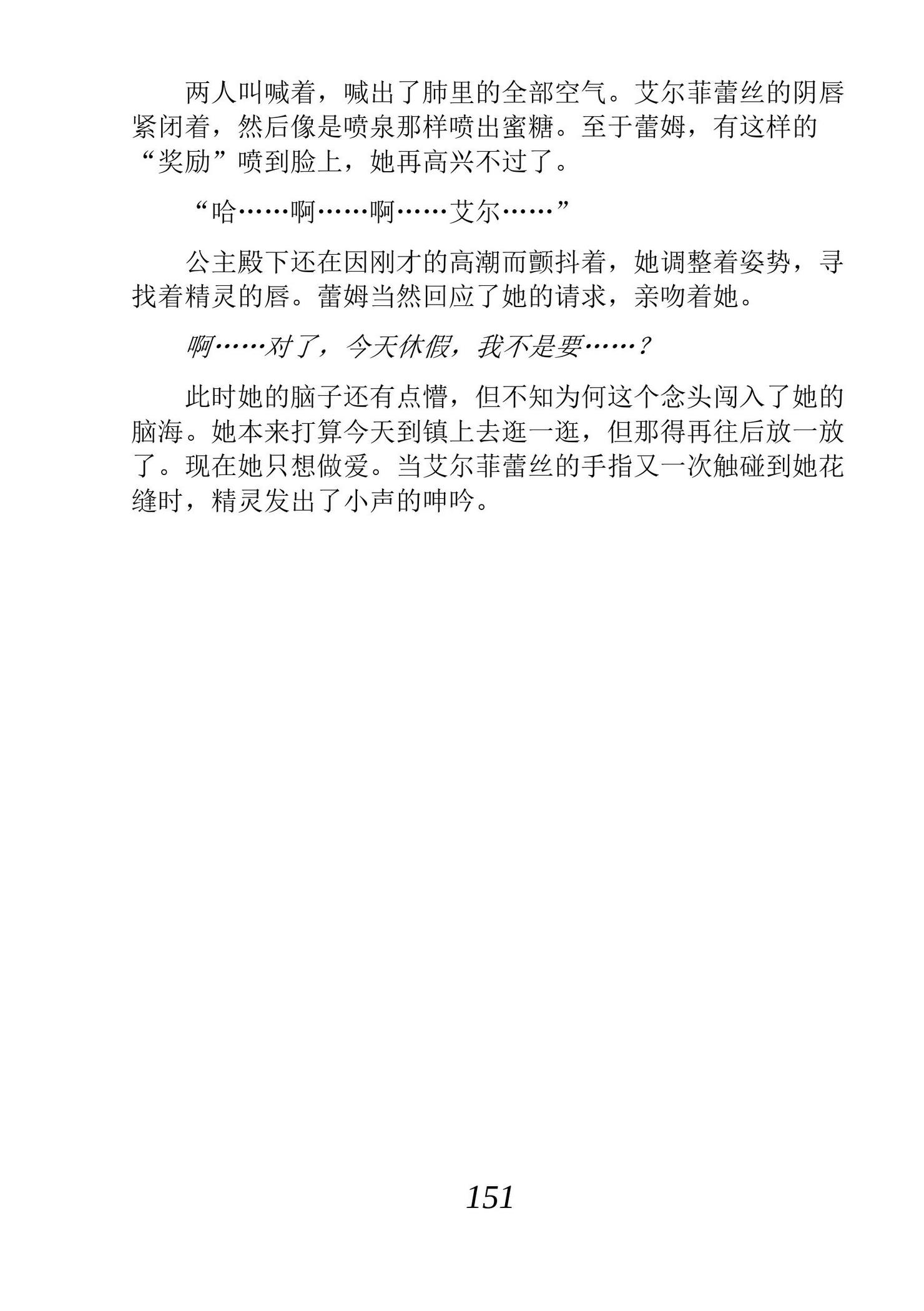 两人叫喊着，喊出了肺里的全部空气。艾尔菲蕾丝的阴唇紧闭着，然后像是喷泉那样喷出蜜糖。至于蕾姆，有这样的“奖励”喷到脸上，她再高兴不过了。

“哈……啊……啊……艾尔……”

公主殿下还在因刚才的高潮而颤抖着，她调整着姿势，寻找着精灵的唇。蕾姆当然回应了她的请求，亲吻着她。

啊……对了，今天休假，我不是要……？

此时她的脑子还有点懵，但不知为何这个念头闯入了她的脑海。她本来打算今天到镇上去逛一逛，但那得再往后放一放了。现在她只想做爱。当艾尔菲蕾丝的手指又一次触碰到她花缝时，精灵发出了小声的呻吟。

151